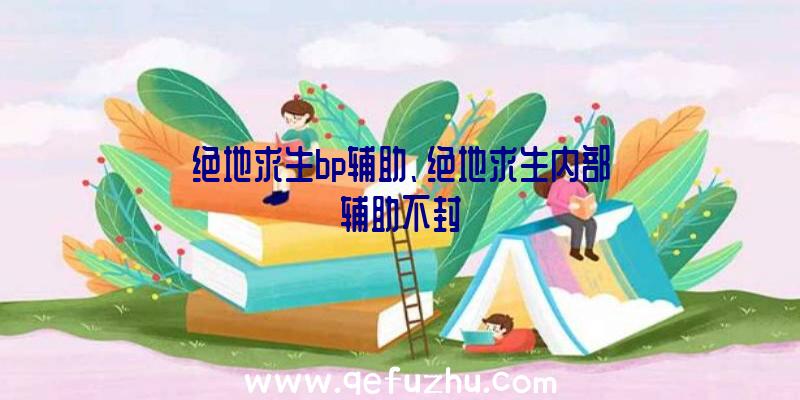 绝地求生bp辅助、绝地求生内部辅助不封

www.qefuzhu.com